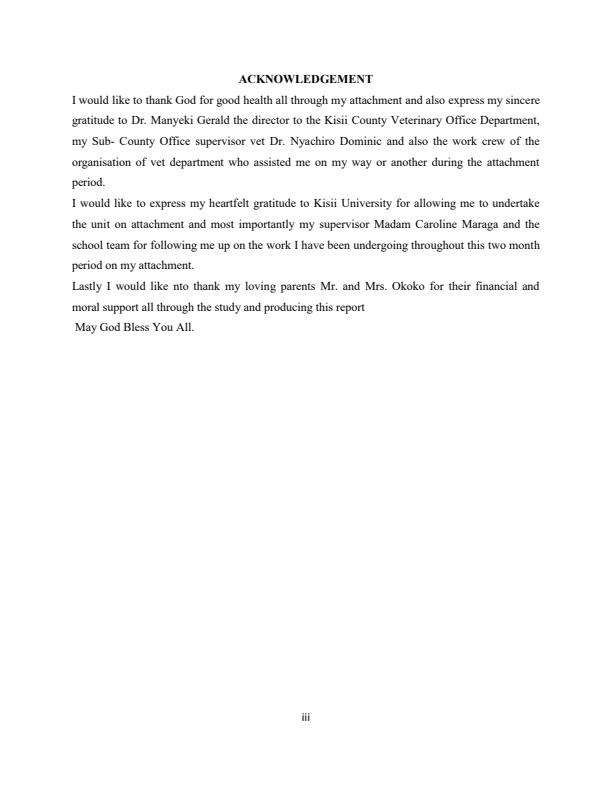 ACKNOWLEDGEMENT

I would like to thank God for good health all through my attachment and also express my sincere gratitude to Dr. Manyeki Gerald the director to the Kisii County Veterinary Office Department, my Sub- County Office supervisor vet Dr. Nyachiro Dominic and also the work crew of the organisation of vet department who assisted me on my way or another during the attachment period.

I would like to express my heartfelt gratitude to Kisii University for allowing me to undertake the unit on attachment and most importantly my supervisor Madam Caroline Maraga and the school team for following me up on the work I have been undergoing throughout this two month period on my attachment.

Lastly I would like nto thank my loving parents Mr. and Mrs. Okoko for their financial and moral support all through the study and producing this report

May God Bless You All.

iii